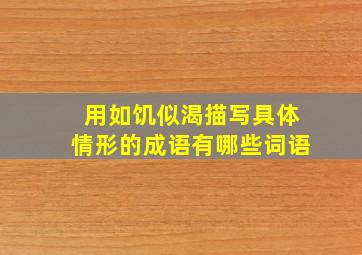 用如饥似渴描写具体情形的成语有哪些词语